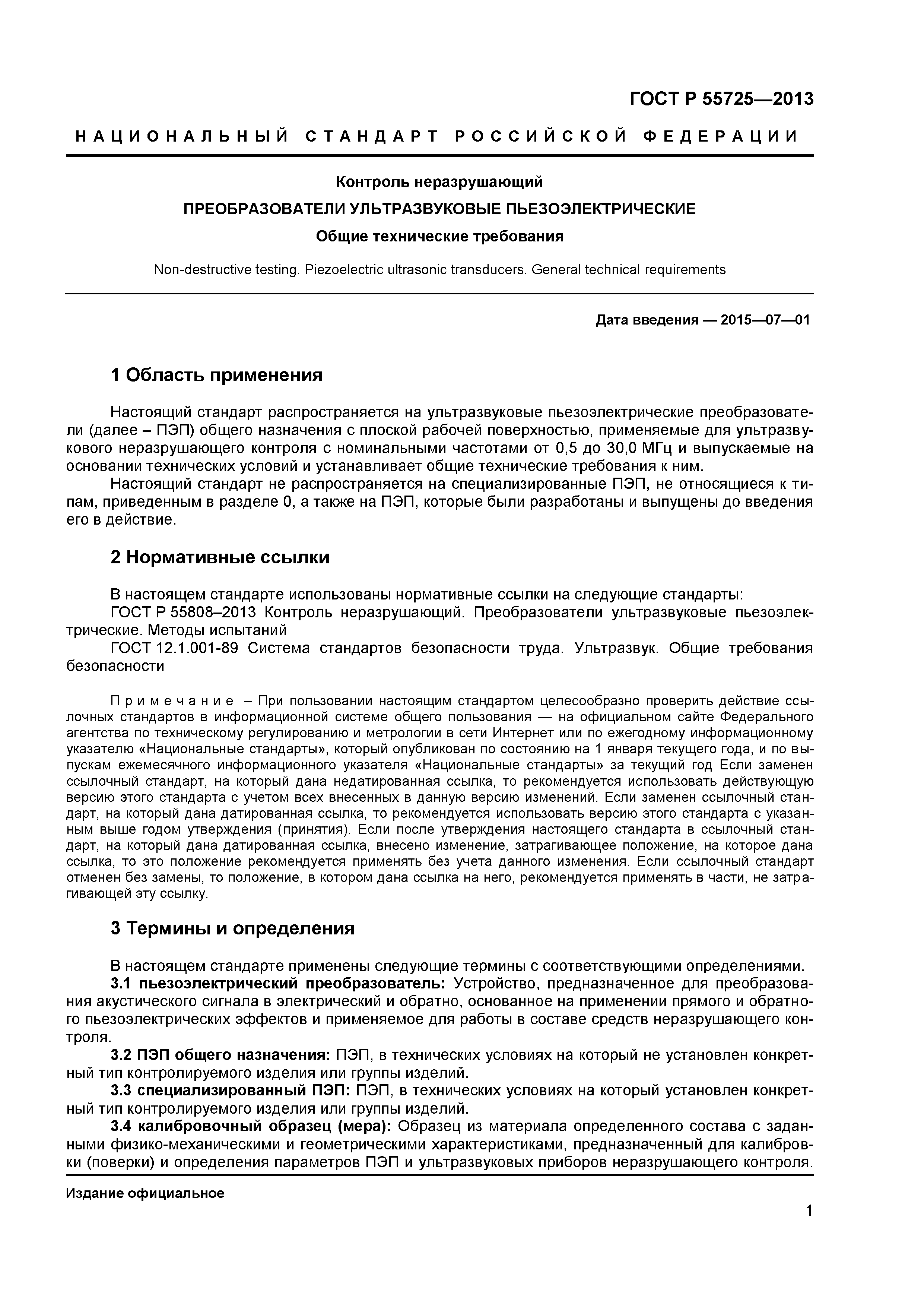 ГОСТ Р 55725—2013

НАЦИОНАЛЬНЫЙ СТАНДАРТ РОССИЙСКОЙ ФЕДЕРАЦИИ

Контроль неразрушающий

ПРЕОБРАЗОВАТЕЛИ УЛЬТРАЗВУКОВЫЕ ПЬЕЗОЭЛЕКТРИЧЕСКИЕ

Общие технические требования

Non-destructive testing. Piezoelectric ultrasonic transducers. General technical requirements

Дата введения — 2015—07—01

1 Область применения

Настоящий стандарт распространяется на ультразвуковые пьезоэлектрические преобразователи (далее – ПЭП) общего назначения с плоской рабочей поверхностью, применяемые для ультразвукового неразрушающего контроля с номинальными частотами от 0,5 до 30,0 МГц и выпускаемые на основании технических условий и устанавливает общие технические требования к ним.

Настоящий стандарт не распространяется на специализированные ПЭП, не относящиеся к типам, приведенным в разделе 0, а также на ПЭП, которые были разработаны и выпущены до введения его в действие.

2 Нормативные ссылки

В настоящем стандарте использованы нормативные ссылки на следующие стандарты:

ГОСТ Р 55808–2013 Контроль неразрушающий. Преобразователи ультразвуковые пьезоэлектрические. Методы испытаний

ГОСТ 12.1.001-89 Система стандартов безопасности труда. Ультразвук. Общие требования безопасности

Примечание – При пользовании настоящим стандартом целесообразно проверить действие ссылочных стандартов в информационной системе общего пользования — на официальном сайте Федерального агентства по техническому регулированию и метрологии в сети Интернет или по ежегодному информационному указателю «Национальные стандарты», который опубликован по состоянию на 1 января текущего года, и по выпускам ежемесячного информационного указателя «Национальные стандарты» за текущий год Если заменен ссылочный стандарт, на который дана недатированная ссылка, то рекомендуется использовать действующую версию этого стандарта с учетом всех внесенных в данную версию изменений. Если заменен ссылочный стандарт, на который дана датированная ссылка, то рекомендуется использовать версию этого стандарта с указанным выше годом утверждения (принятия). Если после утверждения настоящего стандарта в ссылочный стандарт, на который дана датированная ссылка, внесено изменение, затрагивающее положение, на которое дана ссылка, то это положение рекомендуется применять без учета данного изменения. Если ссылочный стандарт отменен без замены, то положение, в котором дана ссылка на него, рекомендуется применять в части, не затрагивающей эту ссылку.

3 Термины и определения

В настоящем стандарте применены следующие термины с соответствующими определениями.

3.1 пьезоэлектрический преобразователь: Устройство, предназначенное для преобразования акустического сигнала в электрический и обратно, основанное на применении прямого и обратного пьезоэлектрических эффектов и применяемое для работы в составе средств неразрушающего контроля.

3.2 ПЭП общего назначения: ПЭП, в технических условиях на который не установлен конкретный тип контролируемого изделия или группы изделий.

3.3 специализированный ПЭП: ПЭП, в технических условиях на который установлен конкретный тип контролируемого изделия или группы изделий.

3.4 калибровочный образец (мера): Образец из материала определенного состава с заданными физико-механическими и геометрическими характеристиками, предназначенный для калибровки (поверки) и определения параметров ПЭП и ультразвуковых приборов неразрушающего контроля.

Издание официальное

1